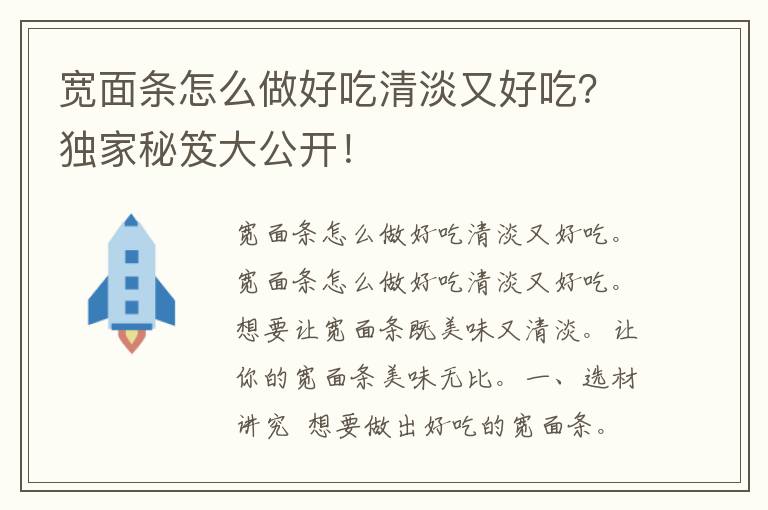 宽面条怎么做好吃清淡又好吃？独家秘笈大公开！

宽面条怎么做好吃清淡又好吃。宽面条怎么做好吃清淡又好吃。想要让宽面条既美味又清淡。让你的宽面条美味无比。一、选材讲究 想要做出好吃的宽面条。